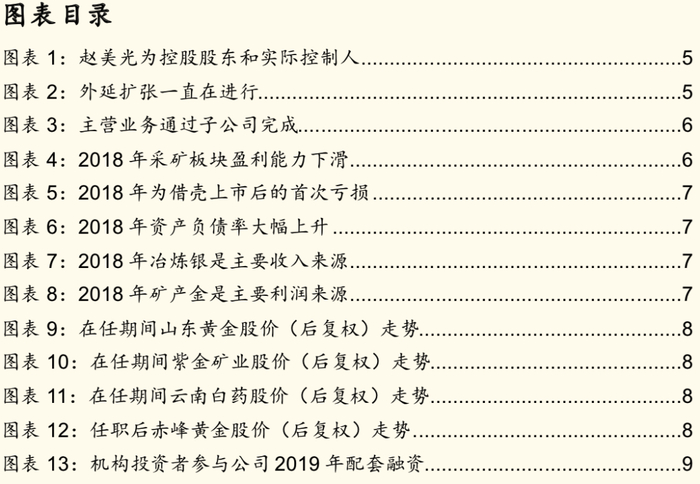 图表目录

图表1：赵美光为控股股东和实际控制人 5

图表2：外延扩张一直在进行 5

图表3：主营业务通过子公司完成 6

图表4：2018年采矿板块盈利能力下滑 6

图表5：2018年为借壳上市后的首次亏损 7

图表6：2018年资产负债率大幅上升 7

图表7：2018年冶炼银是主要收入来源 7

图表8：2018年矿产金是主要利润来源 7

图表9：在任期间山东黄金股价（后复权）走势 8

图表10：在任期间紫金矿业股价（后复权）走势 8

图表11：在任期间云南白药股价（后复权）走势 8

图表12：任职后赤峰黄金股价（后复权）走势 8

图表13：机构投资者参与公司2019年配套融资 9